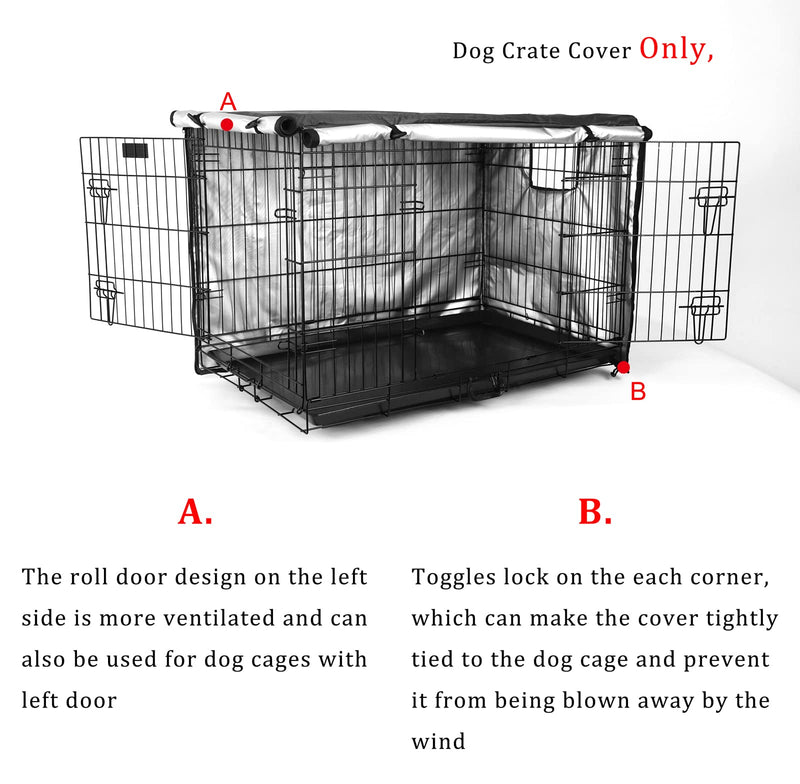 Dog Crate Cover Only,

A

B

A.

The roll door design on the left side is more ventilated and can also be used for dog cages with left door

B.

Toggles lock on the each corner, which can make the cover tightly tied to the dog cage and prevent it from being blown away by the wind